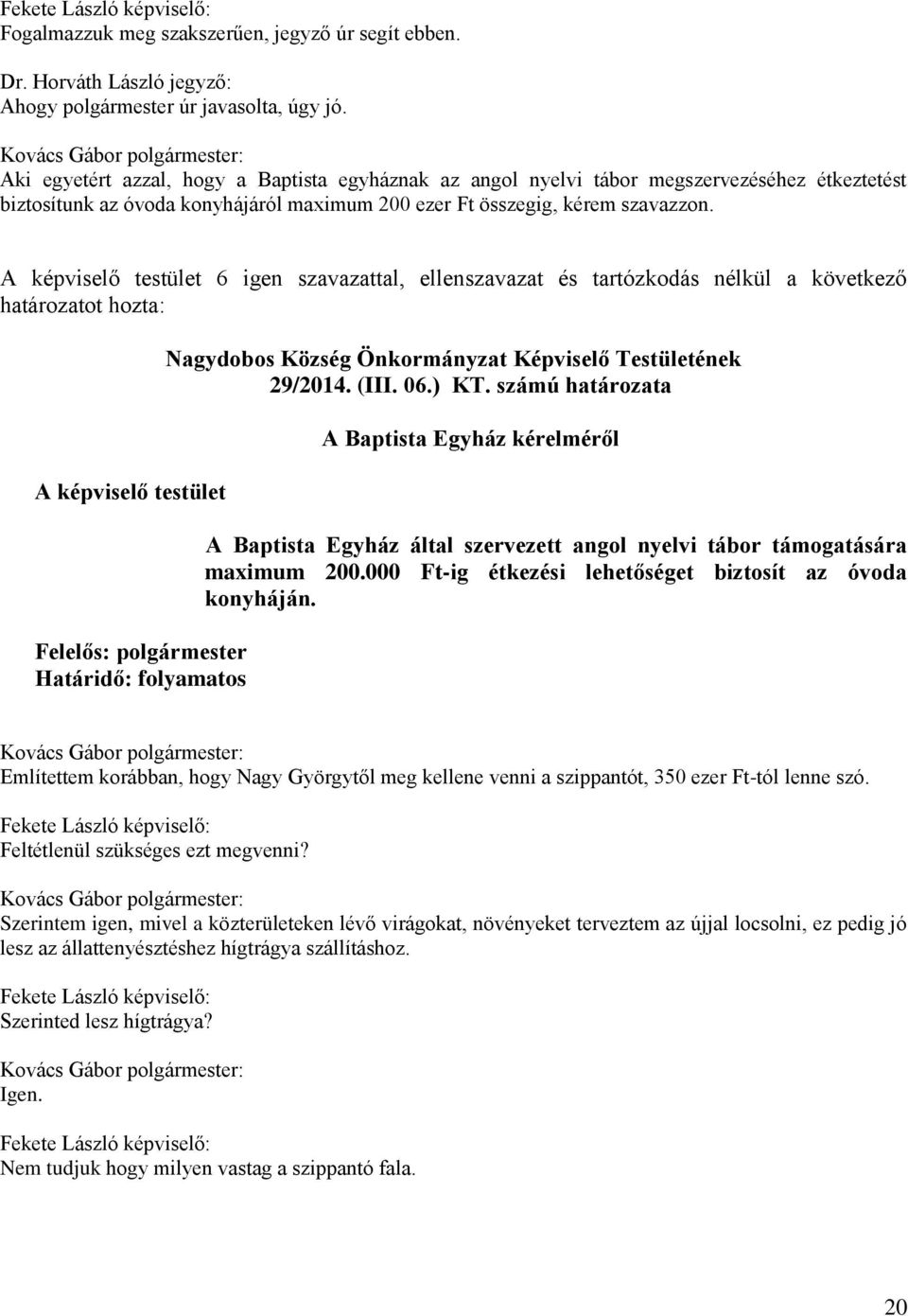 Fekete László képviselő:
Fogalmazzuk meg szakszerűen, jegyző úr segít ebben.

Dr. Horváth László jegyző:
Ahogy polgármester úr javasolta, úgy jó.

Kovács Gábor polgármester:
Aki egyetért azzal, hogy a Baptista egyháznak az angol nyelvi tábor megszervezéséhez étkeztetést biztosítunk az óvoda konyhájáról maximum 200 ezer Ft összegig, kérem szavazzon.

A képviselő testület 6 igen szavazattal, ellenszavazat és tartózkodás nélkül a következő határozatot hozta:

Nagydobos Község Önkormányzat Képviselő Testületének
29/2014. (III. 06.) KT. számú határozata

A Baptista Egyház kérelméről

A képviselő testület

A Baptista Egyház által szervezett angol nyelvi tábor támogatására maximum 200.000 Ft-ig étkezési lehetőséget biztosít az óvoda konyháján.

Felelős: polgármester
Határidő: folyamatos

Kovács Gábor polgármester:
Említettem korábban, hogy Nagy Györgytől meg kellene venni a szippantót, 350 ezer Ft-tól lenne szó.

Fekete László képviselő:
Feltétlenül szükséges ezt megvenni?

Kovács Gábor polgármester:
Szerintem igen, mivel a közterületeken lévő virágokat, növényeket terveztem az újjal locsolni, ez pedig jó lesz az állattenyésztéshez hígtrágya szállításhoz.

Fekete László képviselő:
Szerinted lesz hígtrágya?

Kovács Gábor polgármester:
Igen.

Fekete László képviselő:
Nem tudjuk hogy milyen vastag a szippantó fala.

20